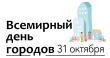 Всемирный
день
городов 31 октября